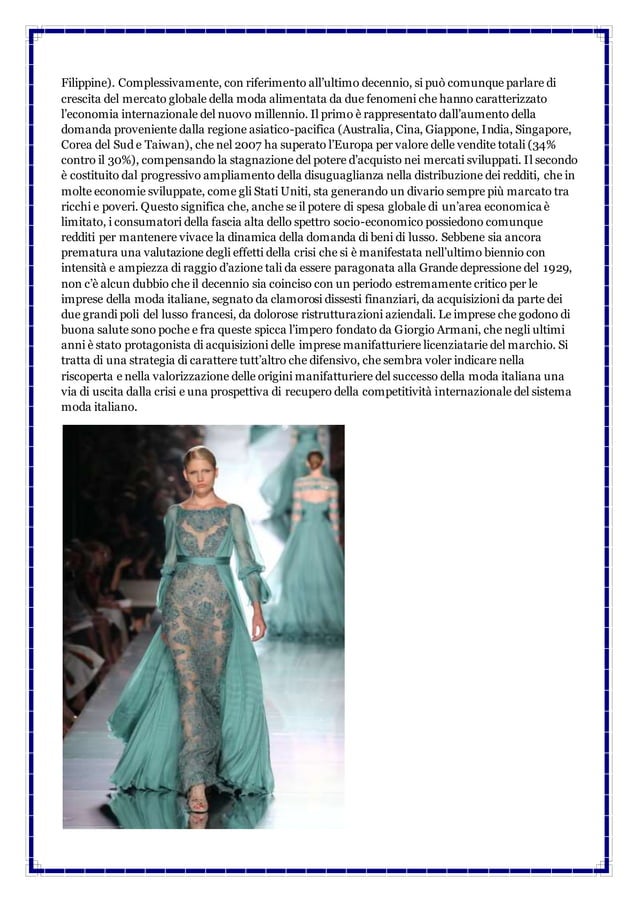 Filippine). Complessivamente, con riferimento all'ultimo decennio, si può comunque parlare di crescita del mercato globale della moda alimentata da due fenomeni che hanno caratterizzato l'economia internazionale del nuovo millennio. Il primo è rappresentato dall'aumento della domanda proveniente dalla regione asiatico-pacifica (Australia, Cina, Giappone, India, Singapore, Corea del Sud e Taiwan), che nel 2007 ha superato l'Europa per valore delle vendite totali (34% contro il 30%), compensando la stagnazione del potere d'acquisto nei mercati sviluppati. Il secondo è costituito dal progressivo ampliamento della disuguaglianza nella distribuzione dei redditi, che in molte economie sviluppate, come gli Stati Uniti, sta generando un divario sempre più marcato tra ricchi e poveri. Questo significa che, anche se il potere di spesa globale di un'area economica è limitato, i consumatori della fascia alta dello spettro socio-economico possiedono comunque redditi per mantenere vivace la dinamica della domanda di beni di lusso. Sebbene sia ancora prematura una valutazione degli effetti della crisi che si è manifestata nell'ultimo biennio con intensità e ampiezza di raggio d'azione tali da essere paragonata alla Grande depressione del 1929, non c'è alcun dubbio che il decennio sia coinciso con un periodo estremamente critico per le imprese della moda italiane, segnato da clamorosi dissesti finanziari, da acquisizioni da parte dei due grandi poli del lusso francesi, da dolorose ristrutturazioni aziendali. Le imprese che godono di buona salute sono poche e fra queste spicca l'impero fondato da Giorgio Armani, che negli ultimi anni è stato protagonista di acquisizioni delle imprese manifatturiere licenziatarie del marchio. Si tratta di una strategia di carattere tutt'altro che difensivo, che sembra voler indicare nella riscoperta e nella valorizzazione delle origini manifatturiere del successo della moda italiana una via di uscita dalla crisi e una prospettiva di recupero della competitività internazionale del sistema moda italiano.